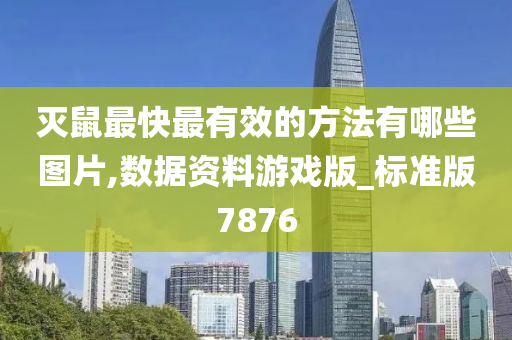 灭鼠最快最有效的方法有哪些图片,数据资料游戏版_标准版7876